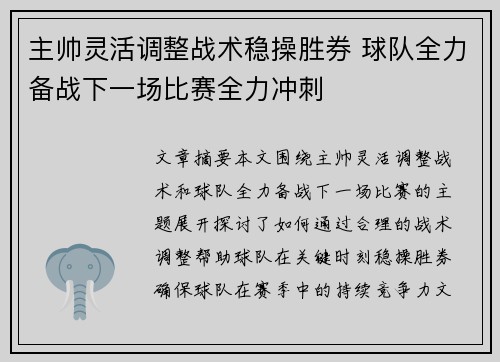 主帅灵活调整战术稳操胜券 球队全力备战下一场比赛全力冲刺

文章摘要本文围绕主帅灵活调整战术和球队全力备战下一场比赛的主题展开探讨了如何通过合理的战术调整帮助球队在关键时刻稳操胜券确保球队在赛季中的持续竞争力文